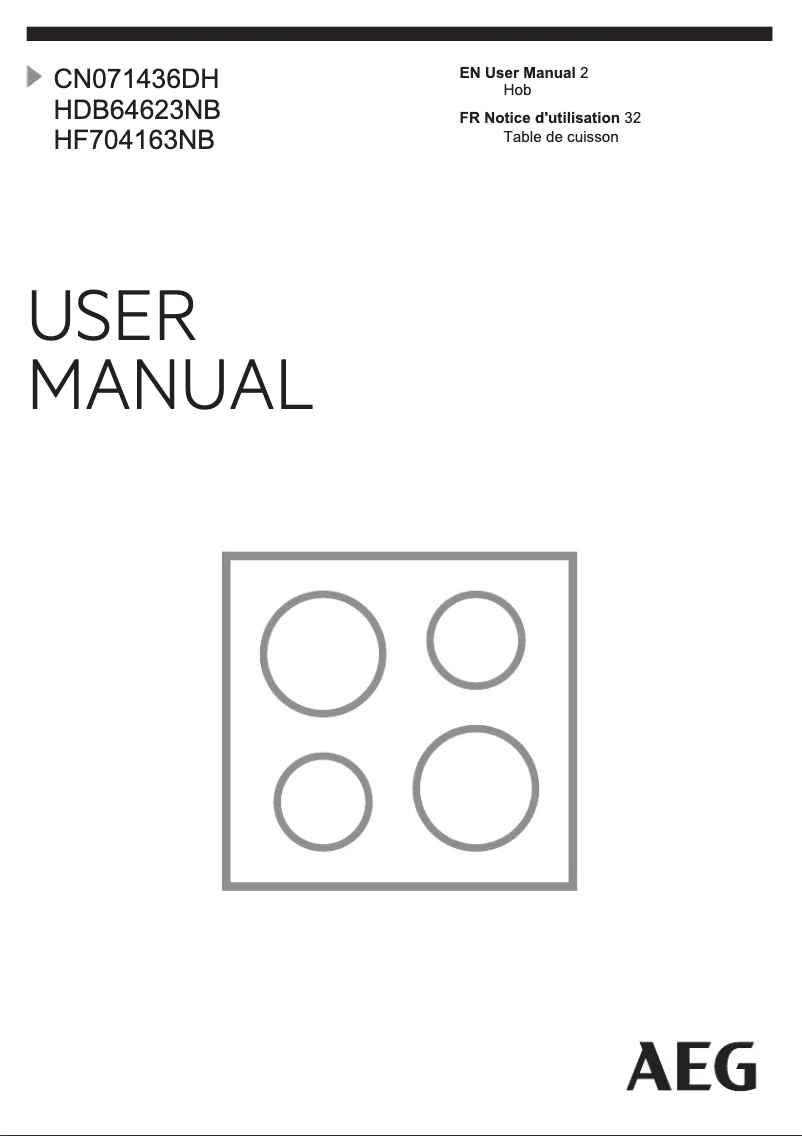 CN071436DH
HDB64623NB
HF704163NB

EN User Manual 2
Hob

FR Notice d'utilisation 32
Table de cuisson

USER
MANUAL

AEG